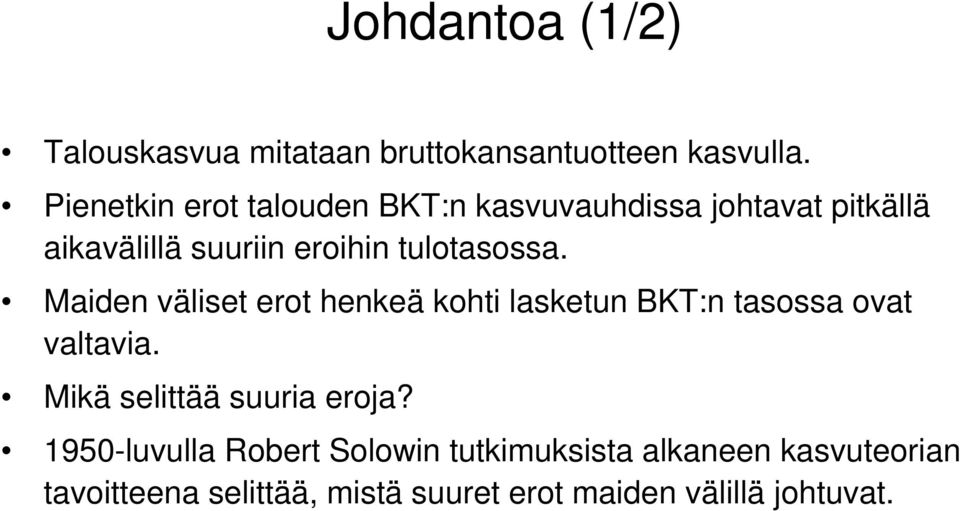 Johdantoa (1/2)

• Talouskasvua mitataan bruttokansantuotteen kasvulla.

• Pienetkin erot talouden BKT:n kasvuvauhdissa johtavat pitkällä aikavälillä suuriin eroihin tulotasossa.

• Maiden väliset erot henkeä kohti lasketun BKT:n tasossa ovat valtavia.

• Mikä selittää suuria eroja?

• 1950-luvulla Robert Solowin tutkimuksista alkaneen kasvuteorian tavoitteena selittää, mistä suuret erot maiden välillä johtuvat.